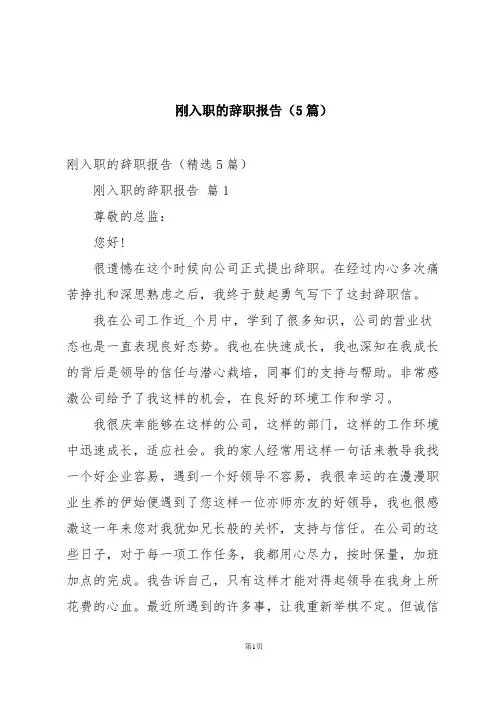 刚入职的辞职报告（5篇）

刚入职的辞职报告（精选5篇）

刚入职的辞职报告 篇1

尊敬的总监：

您好！

很遗憾在这个时候向公司正式提出辞职。在经过内心多次痛苦挣扎和深思熟虑之后，我终于鼓起勇气写下了这封辞职信。

我在公司工作近_个月中，学到了很多知识，公司的营业状态也是一直表现良好态势。我也在快速成长，我也深知在我成长的背后是领导的信任与潜心栽培，同事们的支持与帮助。非常感激公司给予了我这样的机会，在良好的环境工作和学习。

我很庆幸能够在这样的公司，这样的部门，这样的工作环境中迅速成长，适应社会。我的家人经常用这样一句话来教导我找一个好企业容易，遇到一个好领导不容易，我很幸运的在漫漫职业生养的伊始便遇到了您这样一位亦师亦友的好领导，我也很感激这一年来您对我犹如兄长般的关怀，支持与信任。在公司的这些日子，对于每一项工作任务，我都用心尽力，按时保量，加班加点的完成。我告诉自己，只有这样才能对得起领导在我身上所花费的心血。最近所遇到的许多事，让我重新举棋不定。但诚信

第1页